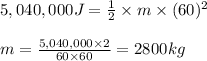 $5,040,000J = \frac{1}{2} \times m \times (60)^2$

$m = \frac{5,040,000 \times 2}{60 \times 60} = 2800kg$